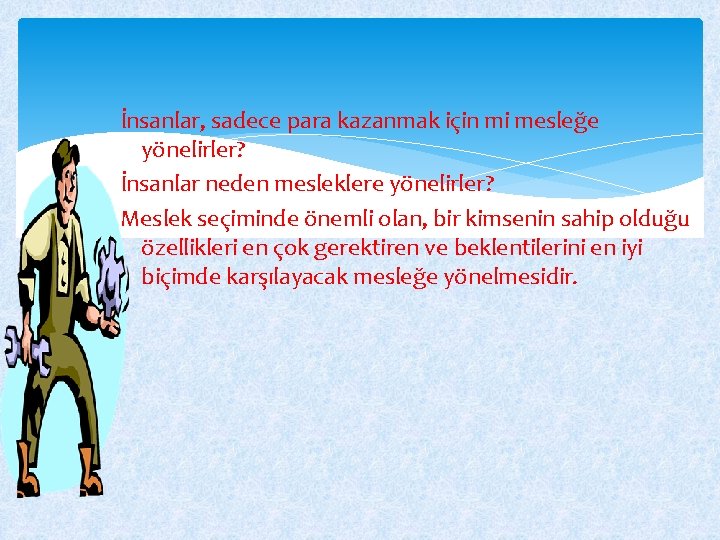 İnsanlar, sadece para kazanmak için mi mesleğe yönelirler?

İnsanlar neden mesleklere yönelirler?

Meslek seçiminde önemli olan, bir kimsenin sahip olduğu özellikleri en çok gerektiren ve beklentilerini en iyi biçimde karşılayacak mesleğe yönelmesidir.